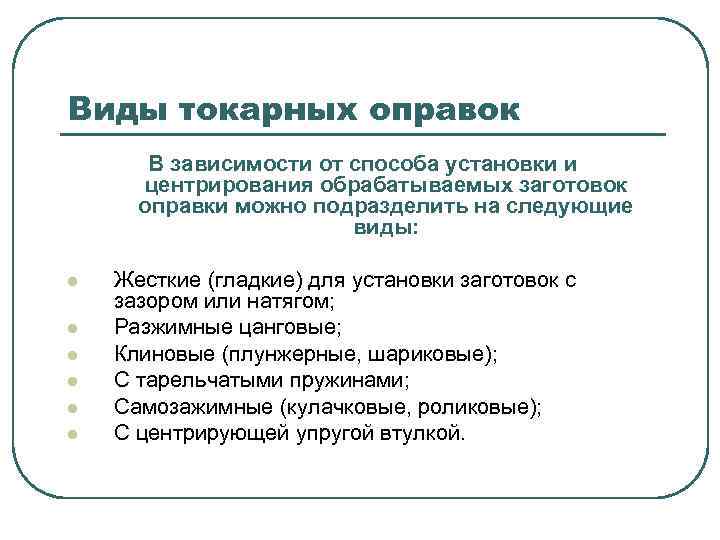 Виды токарных оправок

В зависимости от способа установки и центрирования обрабатываемых заготовок оправки можно подразделить на следующие виды:

- Жесткие (гладкие) для установки заготовок с зазором или натягом;
- Разжимные цанговые;
- Клиновые (плунжерные, шариковые);
- С тарельчатыми пружинами;
- Самозажимные (кулачковые, роликовые);
- С центрирующей упругой втулкой.